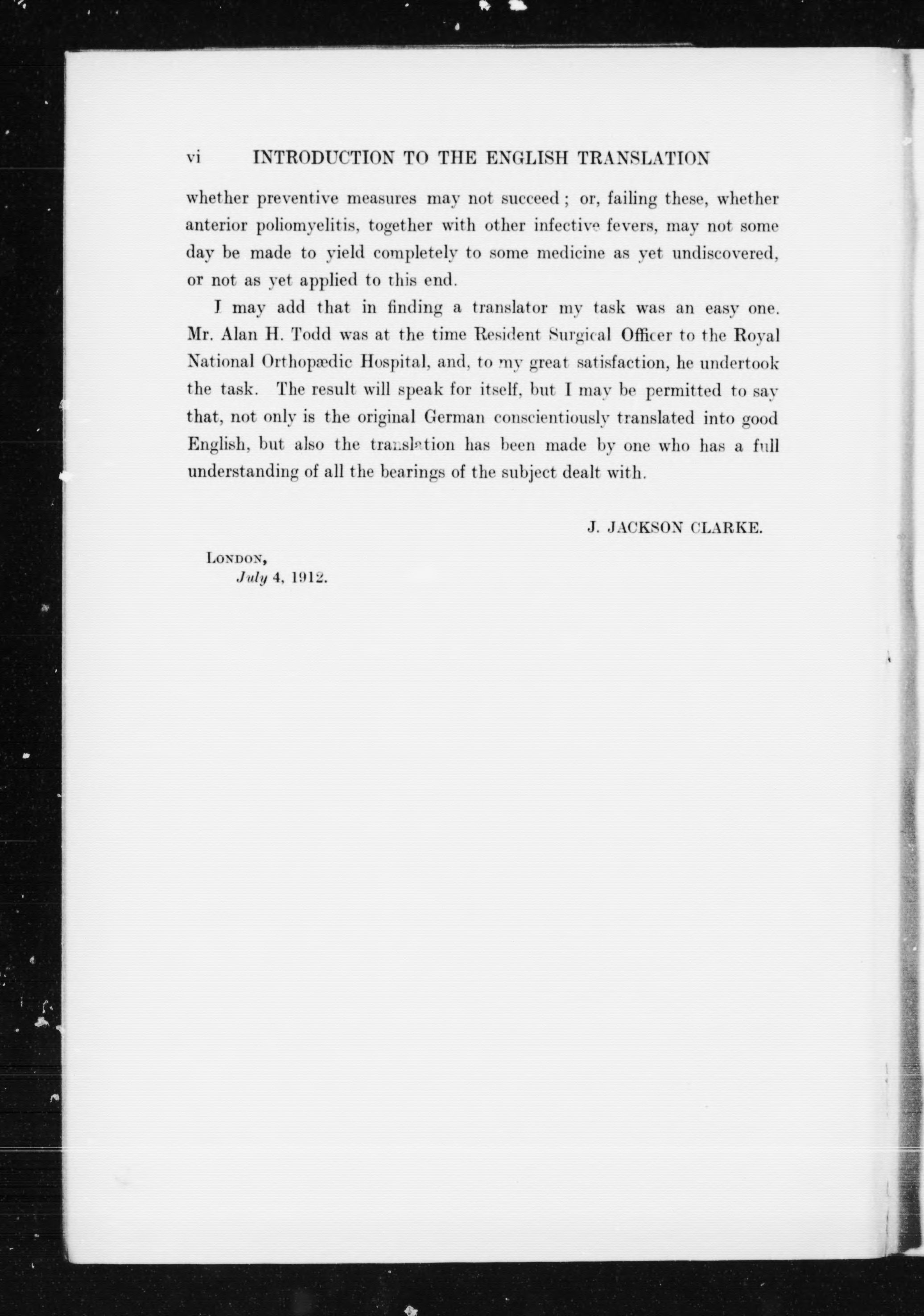 vi INTRODUCTION TO THE ENGLISH TRANSLATION

whether preventive measures may not succeed; or, failing these, whether anterior poliomyelitis, together with other infective fevers, may not some day be made to yield completely to some medicine as yet undiscovered, or not as yet applied to this end.

I may add that in finding a translator my task was an easy one. Mr. Alan H. Todd was at the time Resident Surgical Officer to the Royal National Orthopædic Hospital, and, to my great satisfaction, he undertook the task. The result will speak for itself, but I may be permitted to say that, not only is the original German conscientiously translated into good English, but also the translation has been made by one who has a full understanding of all the bearings of the subject dealt with.

J. JACKSON CLARKE.

LONDON,
July 4, 1912.